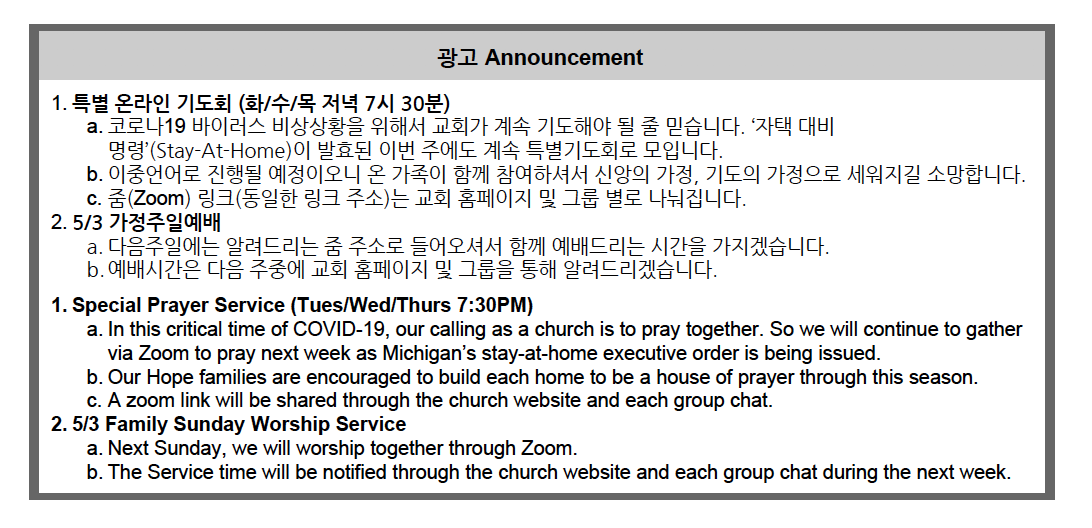 광고 Announcement

1. 특별 온라인 기도회 (화/수/목 저녁 7시 30분)
a. 코로나19 바이러스 비상상황을 위해서 교회가 계속 기도해야 될 줄 믿습니다. '자택 대비 명령'(Stay-At-Home)이 발효된 이번 주에도 계속 특별기도회로 모입니다.
b. 이중언어로 진행될 예정이오니 온 가족이 함께 참여하셔서 신앙의 가정, 기도의 가정으로 세워지길 소망합니다.
c. 줌(Zoom) 링크(동일한 링크 주소)는 교회 홈페이지 및 그룹 별로 나눠집니다.
2. 5/3 가정주일예배
a. 다음주일에는 알려드리는 줌 주소로 들어오셔서 함께 예배드리는 시간을 가지겠습니다.
b. 예배시간은 다음 주중에 교회 홈페이지 및 그룹을 통해 알려드리겠습니다.

1. Special Prayer Service (Tues/Wed/Thurs 7:30PM)
a. In this critical time of COVID-19, our calling as a church is to pray together. So we will continue to gather via Zoom to pray next week as Michigan's stay-at-home executive order is being issued.
b. Our Hope families are encouraged to build each home to be a house of prayer through this season.
c. A zoom link will be shared through the church website and each group chat.
2. 5/3 Family Sunday Worship Service
a. Next Sunday, we will worship together through Zoom.
b. The Service time will be notified through the church website and each group chat during the next week.